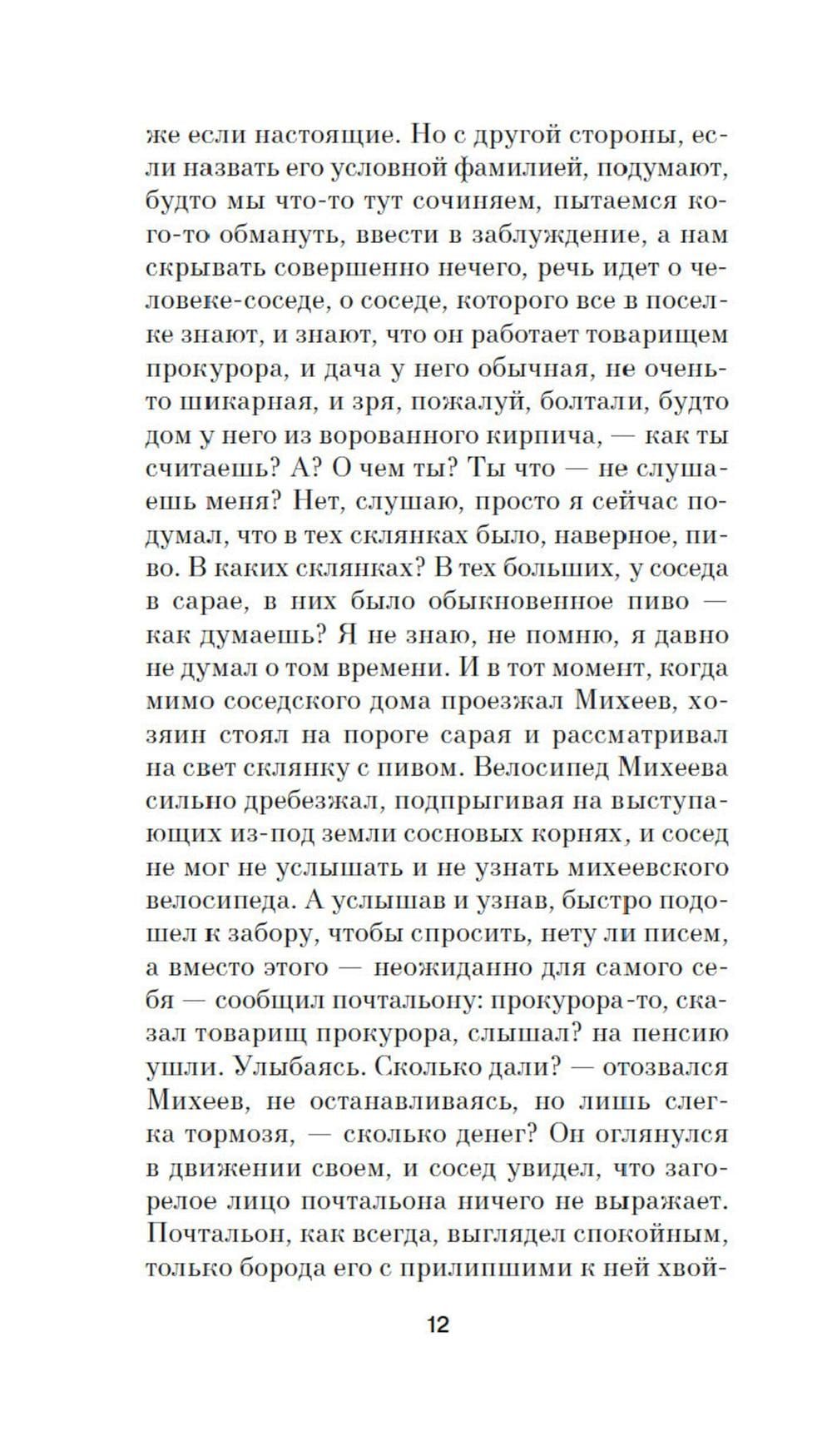 же если настоящие. Но с другой стороны, если назвать его условной фамилией, подумают, будто мы что-то тут сочиняем, пытаемся кого-то обмануть, ввести в заблуждение, а нам скрывать совершенно нечего, речь идет о человеке-соседе, о соседе, которого все в поселке знают, и знают, что он работает товарищем прокурора, и дача у него обычная, не очень-то шикарная, и зря, пожалуй, болтали, будто дом у него из ворованного кирпича, — как ты считаешь? А? О чем ты? Ты что — не слушаешь меня? Нет, слушаю, просто я сейчас подумал, что в тех склянках было, наверное, пиво. В каких склянках? В тех больших, у соседа в сарае, в них было обыкновенное пиво — как думаешь? Я не знаю, не помню, я давно не думал о том времени. И в тот момент, когда мимо соседского дома проезжал Михеев, хозяин стоял на пороге сарая и рассматривал на свет склянку с пивом. Велосипед Михеева сильно дребезжал, подпрыгивая на выступающих из-под земли сосновых корнях, и сосед не мог не услышать и не узнать михеевского велосипеда. А услышав и узнав, быстро подошел к забору, чтобы спросить, нету ли писем, а вместо этого — неожиданно для самого себя — сообщил почтальону: прокурора-то, сказал товарищ прокурора, слышал? на пенсию ушли. Улыбаясь. Сколько дали? — отозвался Михеев, не останавливаясь, но лишь слегка тормозя, — сколько денег? Он оглянулся в движении своем, и сосед увидел, что загорелое лицо почтальона ничего не выражает. Почтальон, как всегда, выглядел спокойным, только борода его с прилипшими к ней хвой-

12